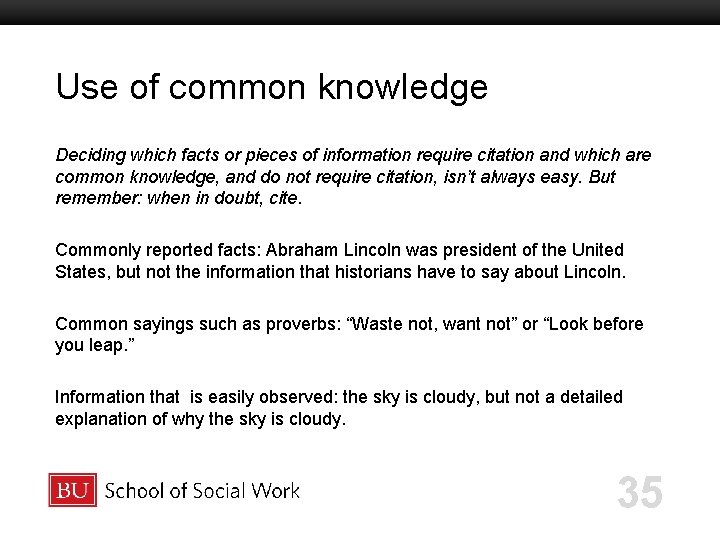 Use of common knowledge

Deciding which facts or pieces of information require citation and which are common knowledge, and do not require citation, isn't always easy. But remember: when in doubt, cite.

Commonly reported facts: Abraham Lincoln was president of the United States, but not the information that historians have to say about Lincoln.

Common sayings such as proverbs: "Waste not, want not" or "Look before you leap."

Information that  is easily observed: the sky is cloudy, but not a detailed explanation of why the sky is cloudy.

BU School of Social Work

35